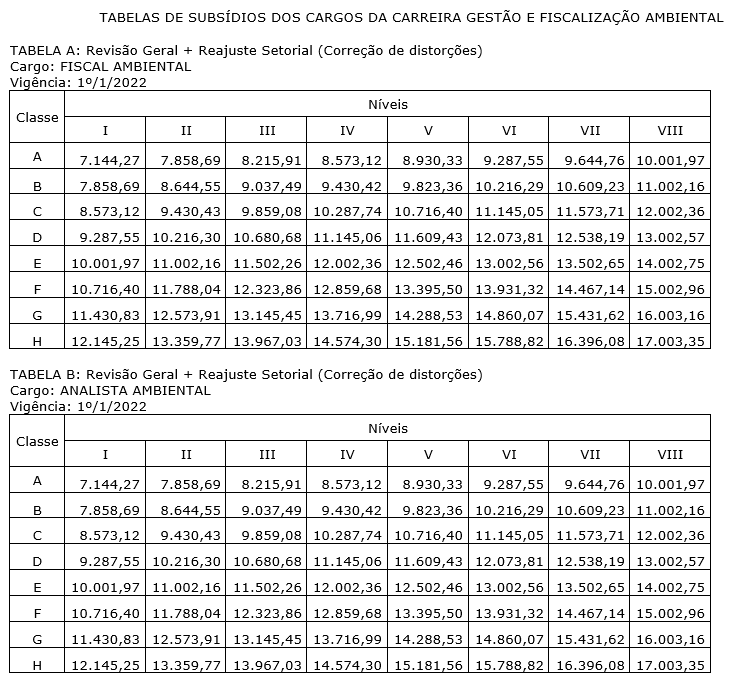 TABELAS DE SUBSÍDIOS DOS CARGOS DA CARREIRA GESTÃO E FISCALIZAÇÃO AMBIENTAL

TABELA A: Revisão Geral + Reajuste Setorial (Correção de distorções)
Cargo: FISCAL AMBIENTAL
Vigência: 1º/1/2022

| Classe | Níveis | | | | | | | |
|---|---|---|---|---|---|---|---|---|
| | I | II | III | IV | V | VI | VII | VIII |
| A | 7.144,27 | 7.858,69 | 8.215,91 | 8.573,12 | 8.930,33 | 9.287,55 | 9.644,76 | 10.001,97 |
| B | 7.858,69 | 8.644,55 | 9.037,49 | 9.430,42 | 9.823,36 | 10.216,29 | 10.609,23 | 11.002,16 |
| C | 8.573,12 | 9.430,43 | 9.859,08 | 10.287,74 | 10.716,40 | 11.145,05 | 11.573,71 | 12.002,36 |
| D | 9.287,55 | 10.216,30 | 10.680,68 | 11.145,06 | 11.609,43 | 12.073,81 | 12.538,19 | 13.002,57 |
| E | 10.001,97 | 11.002,16 | 11.502,26 | 12.002,36 | 12.502,46 | 13.002,56 | 13.502,65 | 14.002,75 |
| F | 10.716,40 | 11.788,04 | 12.323,86 | 12.859,68 | 13.395,50 | 13.931,32 | 14.467,14 | 15.002,96 |
| G | 11.430,83 | 12.573,91 | 13.145,45 | 13.716,99 | 14.288,53 | 14.860,07 | 15.431,62 | 16.003,16 |
| H | 12.145,25 | 13.359,77 | 13.967,03 | 14.574,30 | 15.181,56 | 15.788,82 | 16.396,08 | 17.003,35 |

TABELA B: Revisão Geral + Reajuste Setorial (Correção de distorções)
Cargo: ANALISTA AMBIENTAL
Vigência: 1º/1/2022

| Classe | Níveis | | | | | | | |
|---|---|---|---|---|---|---|---|---|
| | I | II | III | IV | V | VI | VII | VIII |
| A | 7.144,27 | 7.858,69 | 8.215,91 | 8.573,12 | 8.930,33 | 9.287,55 | 9.644,76 | 10.001,97 |
| B | 7.858,69 | 8.644,55 | 9.037,49 | 9.430,42 | 9.823,36 | 10.216,29 | 10.609,23 | 11.002,16 |
| C | 8.573,12 | 9.430,43 | 9.859,08 | 10.287,74 | 10.716,40 | 11.145,05 | 11.573,71 | 12.002,36 |
| D | 9.287,55 | 10.216,30 | 10.680,68 | 11.145,06 | 11.609,43 | 12.073,81 | 12.538,19 | 13.002,57 |
| E | 10.001,97 | 11.002,16 | 11.502,26 | 12.002,36 | 12.502,46 | 13.002,56 | 13.502,65 | 14.002,75 |
| F | 10.716,40 | 11.788,04 | 12.323,86 | 12.859,68 | 13.395,50 | 13.931,32 | 14.467,14 | 15.002,96 |
| G | 11.430,83 | 12.573,91 | 13.145,45 | 13.716,99 | 14.288,53 | 14.860,07 | 15.431,62 | 16.003,16 |
| H | 12.145,25 | 13.359,77 | 13.967,03 | 14.574,30 | 15.181,56 | 15.788,82 | 16.396,08 | 17.003,35 |